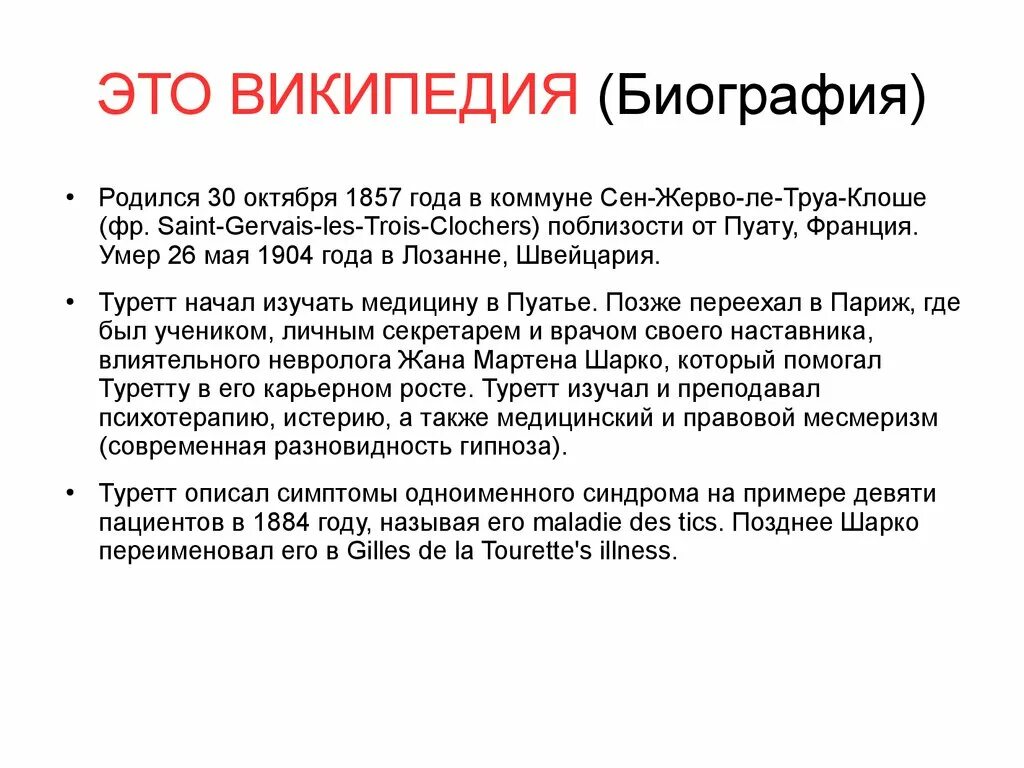 ЭТО ВИКИПЕДИЯ (Биография)

• Родился 30 октября 1857 года в коммуне Сен-Жерво-ле-Труа-Клоше (фр. Saint-Gervais-les-Trois-Clochers) поблизости от Пуату, Франция. Умер 26 мая 1904 года в Лозанне, Швейцария.

• Туретт начал изучать медицину в Пуатье. Позже переехал в Париж, где был учеником, личным секретарем и врачом своего наставника, влиятельного невролога Жана Мартена Шарко, который помогал Туретту в его карьерном росте. Туретт изучал и преподавал психотерапию, истерию, а также медицинский и правовой месмеризм (современная разновидность гипноза).

• Туретт описал симптомы одноименного синдрома на примере девяти пациентов в 1884 году, называя его maladie des tics. Позднее Шарко переименовал его в Gilles de la Tourette's illness.